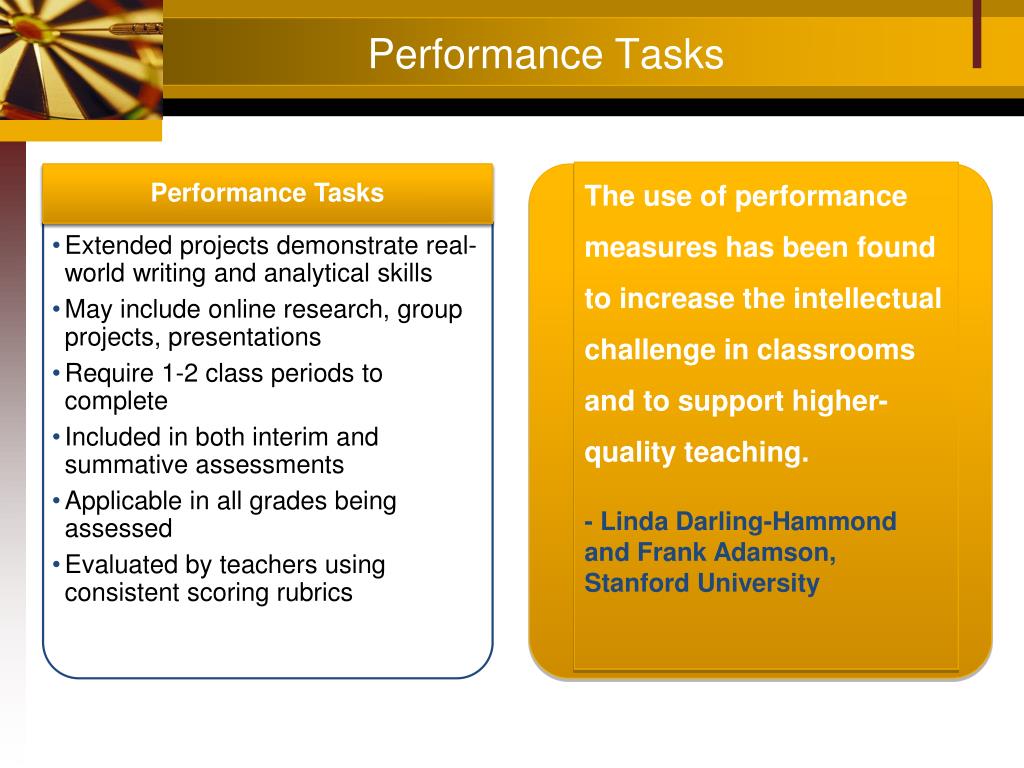 Performance Tasks

Performance Tasks

• Extended projects demonstrate real-world writing and analytical skills
• May include online research, group projects, presentations
• Require 1-2 class periods to complete
• Included in both interim and summative assessments
• Applicable in all grades being assessed
• Evaluated by teachers using consistent scoring rubrics

The use of performance measures has been found to increase the intellectual challenge in classrooms and to support higher-quality teaching.

- Linda Darling-Hammond and Frank Adamson, Stanford University